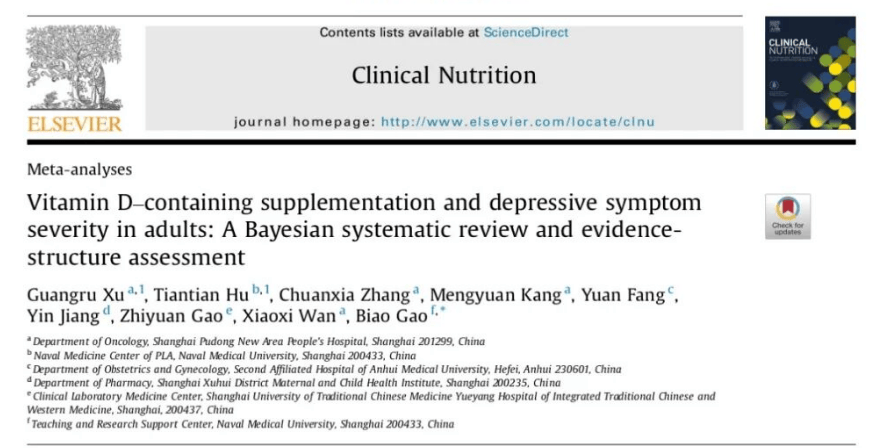 ELSEVIER

Contents lists available at ScienceDirect

Clinical Nutrition

journal homepage: http://www.elsevier.com/locate/clnu

CLINICAL NUTRITION

Meta-analyses

Vitamin D–containing supplementation and depressive symptom severity in adults: A Bayesian systematic review and evidence-structure assessment

Check for updates

Guangru Xu $^{a,1}$, Tiantian Hu $^{b,1}$, Chuanxia Zhang $^{a}$, Mengyuan Kang $^{a}$, Yuan Fang $^{c}$, Yin Jiang $^{d}$, Zhiyuan Gao $^{e}$, Xiaoxi Wan $^{a}$, Biao Gao $^{f,*}$

$^{a}$ Department of Oncology, Shanghai Pudong New Area People's Hospital, Shanghai 201299, China
$^{b}$ Naval Medicine Center of PLA, Naval Medical University, Shanghai 200433, China
$^{c}$ Department of Obstetrics and Gynecology, Second Affiliated Hospital of Anhui Medical University, Hefei, Anhui 230601, China
$^{d}$ Department of Pharmacy, Shanghai Xuhui District Maternal and Child Health Institute, Shanghai 200235, China
$^{e}$ Clinical Laboratory Medicine Center, Shanghai University of Traditional Chinese Medicine Yueyang Hospital of Integrated Traditional Chinese and Western Medicine, Shanghai, 200437, China
$^{f}$ Teaching and Research Support Center, Naval Medical University, Shanghai 200433, China